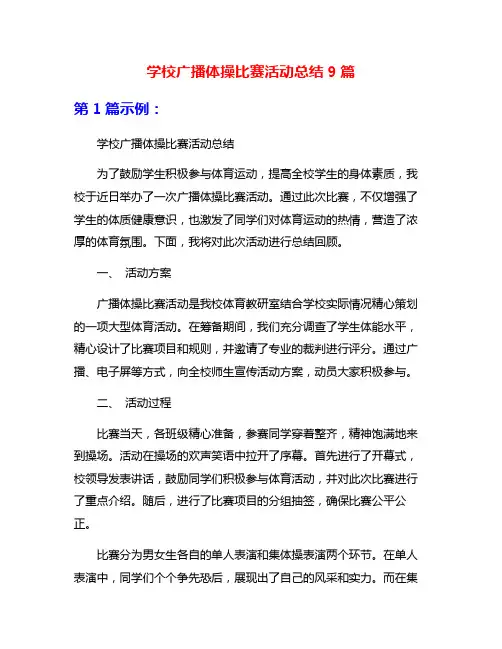 学校广播体操比赛活动总结 9 篇

第 1 篇示例：

学校广播体操比赛活动总结

为了鼓励学生积极参与体育运动，提高全校学生的身体素质，我校于近日举办了一次广播体操比赛活动。通过此次比赛，不仅增强了学生的体质健康意识，也激发了同学们对体育运动的热情，营造了浓厚的体育氛围。下面，我将对此次活动进行总结回顾。

一、 活动方案

广播体操比赛活动是我校体育教研室结合学校实际情况精心策划的一项大型体育活动。在筹备期间，我们充分调查了学生体能水平，精心设计了比赛项目和规则，并邀请了专业的裁判进行评分。通过广播、电子屏等方式，向全校师生宣传活动方案，动员大家积极参与。

二、 活动过程

比赛当天，各班级精心准备，参赛同学穿着整齐，精神饱满地来到操场。活动在操场的欢声笑语中拉开了序幕。首先进行了开幕式，校领导发表讲话，鼓励同学们积极参与体育活动，并对此次比赛进行了重点介绍。随后，进行了比赛项目的分组抽签，确保比赛公平公正。

比赛分为男女生各自的单人表演和集体操表演两个环节。在单人表演中，同学们个个争先恐后，展现出了自己的风采和实力。而在集